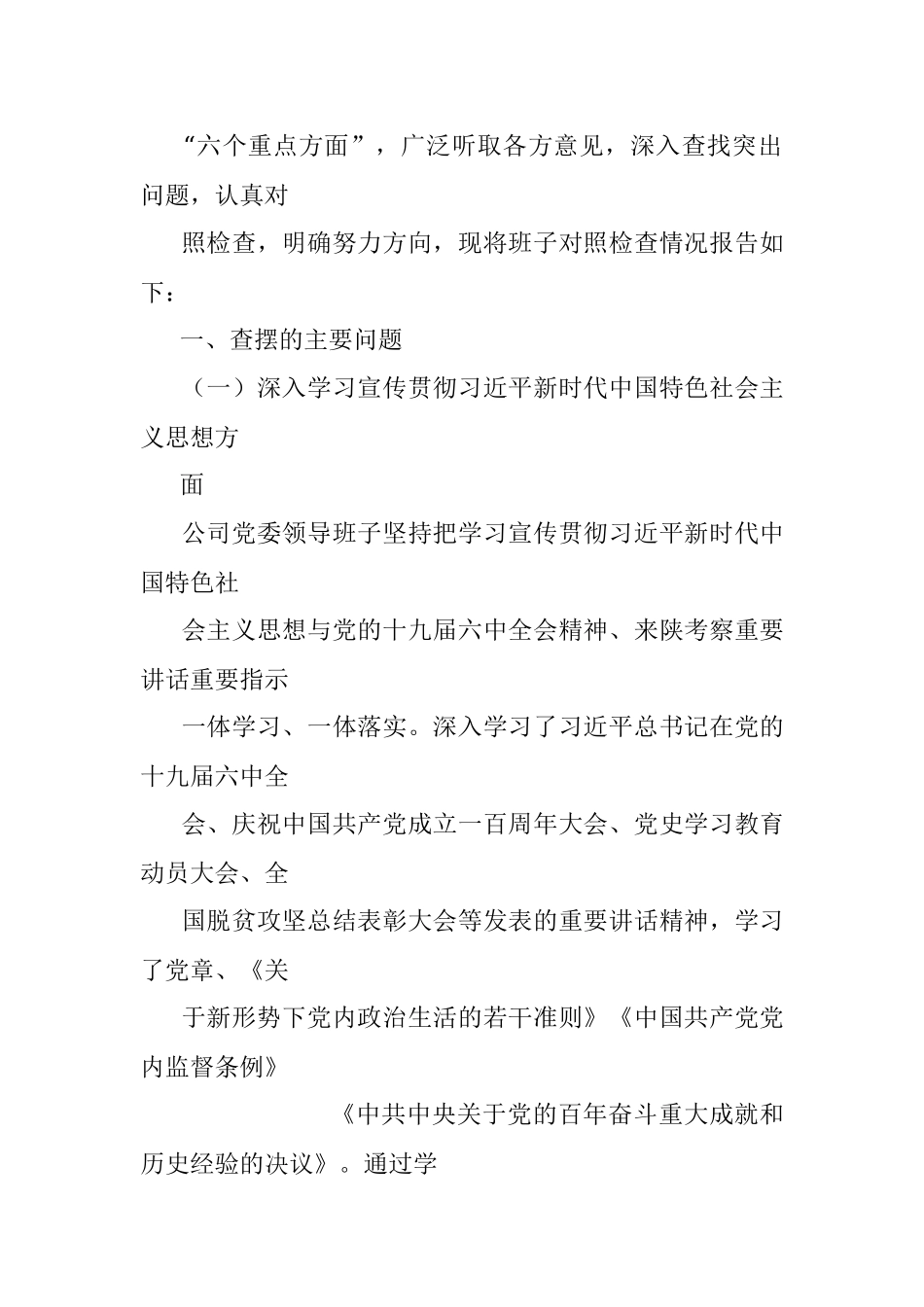 “六个重点方面”，广泛听取各方意见，深入查找突出问题，认真对

照检查，明确努力方向，现将班子对照检查情况报告如下：

一、查摆的主要问题

（一）深入学习宣传贯彻习近平新时代中国特色社会主义思想方

面

公司党委领导班子坚持把学习宣传贯彻习近平新时代中国特色社

会主义思想与党的十九届六中全会精神、来陕考察重要讲话重要指示

一体学习、一体落实。深入学习了习近平总书记在党的十九届六中全

会、庆祝中国共产党成立一百周年大会、党史学习教育动员大会、全

国脱贫攻坚总结表彰大会等发表的重要讲话精神，学习了党章、《关

于新形势下党内政治生活的若干准则》《中国共产党党内监督条例》

《中共中央关于党的百年奋斗重大成就和历史经验的决议》。通过学